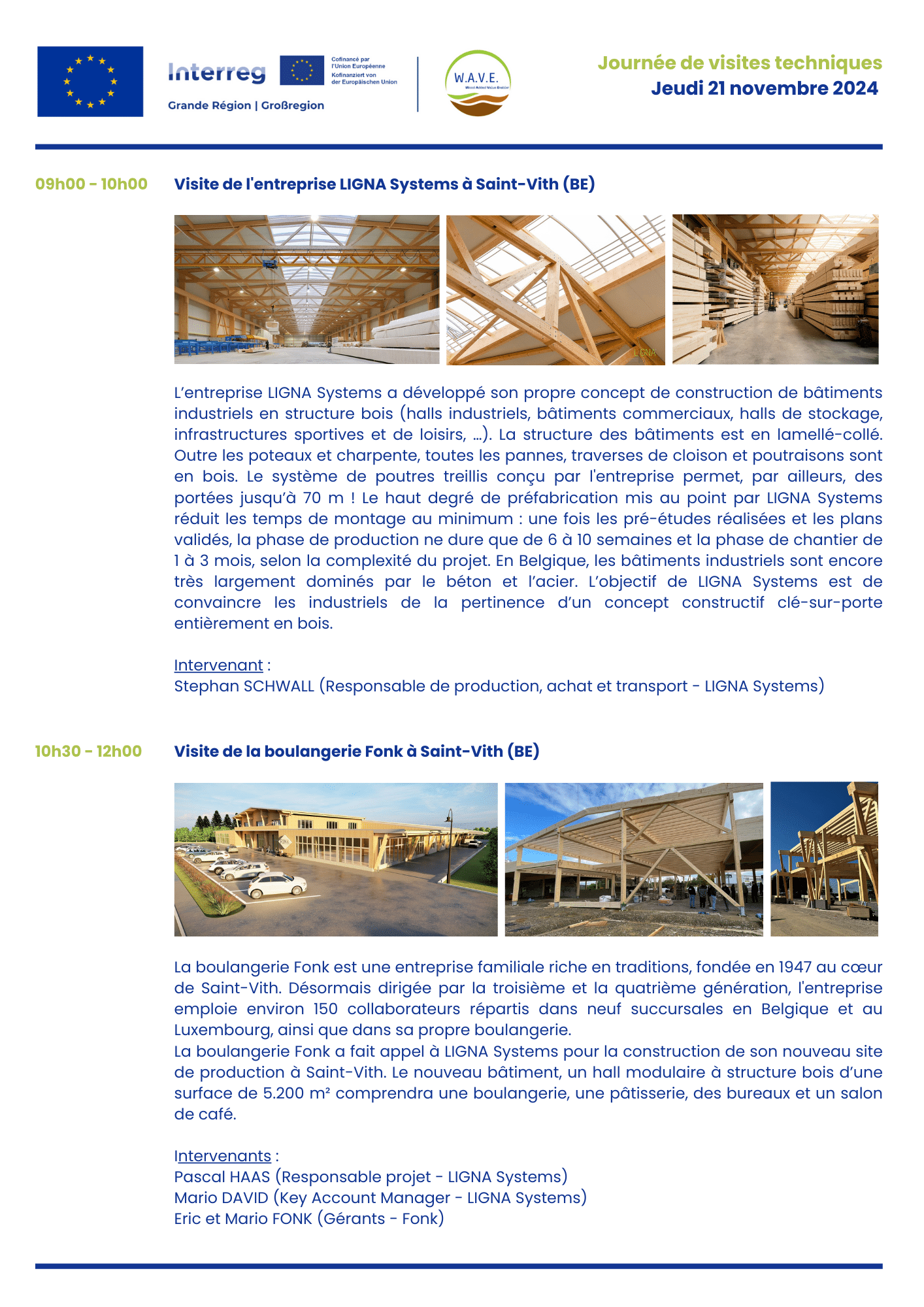 Interreg
Cofinancé par l'Union Européenne
Kofinanziert von der Europäischen Union
Grande Région | Großregion

W.A.V.E.
Wood Added Value Enabler

Journée de visites techniques
Jeudi 21 novembre 2024

09h00 - 10h00 Visite de l'entreprise LIGNA Systems à Saint-Vith (BE)

LIGNA

L'entreprise LIGNA Systems a développé son propre concept de construction de bâtiments industriels en structure bois (halls industriels, bâtiments commerciaux, halls de stockage, infrastructures sportives et de loisirs, …). La structure des bâtiments est en lamellé-collé. Outre les poteaux et charpente, toutes les pannes, traverses de cloison et poutraisons sont en bois. Le système de poutres treillis conçu par l'entreprise permet, par ailleurs, des portées jusqu'à 70 m ! Le haut degré de préfabrication mis au point par LIGNA Systems réduit les temps de montage au minimum : une fois les pré-études réalisées et les plans validés, la phase de production ne dure que de 6 à 10 semaines et la phase de chantier de 1 à 3 mois, selon la complexité du projet. En Belgique, les bâtiments industriels sont encore très largement dominés par le béton et l'acier. L'objectif de LIGNA Systems est de convaincre les industriels de la pertinence d'un concept constructif clé-sur-porte entièrement en bois.

Intervenant :
Stephan SCHWALL (Responsable de production, achat et transport - LIGNA Systems)

10h30 - 12h00 Visite de la boulangerie Fonk à Saint-Vith (BE)

La boulangerie Fonk est une entreprise familiale riche en traditions, fondée en 1947 au cœur de Saint-Vith. Désormais dirigée par la troisième et la quatrième génération, l'entreprise emploie environ 150 collaborateurs répartis dans neuf succursales en Belgique et au Luxembourg, ainsi que dans sa propre boulangerie.
La boulangerie Fonk a fait appel à LIGNA Systems pour la construction de son nouveau site de production à Saint-Vith. Le nouveau bâtiment, un hall modulaire à structure bois d'une surface de 5.200 m² comprendra une boulangerie, une pâtisserie, des bureaux et un salon de café.

Intervenants :
Pascal HAAS (Responsable projet - LIGNA Systems)
Mario DAVID (Key Account Manager - LIGNA Systems)
Eric et Mario FONK (Gérants - Fonk)